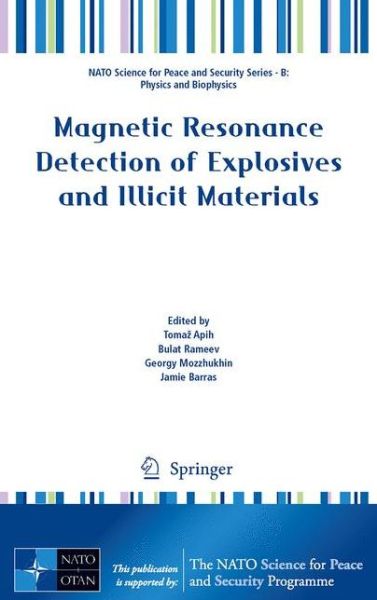 NATO Science for Peace and Security Series - B: Physics and Biophysics

Magnetic Resonance Detection of Explosives and Illicit Materials

Edited by
Tomaž Apih
Bulat Rameev
Georgy Mozzhukhin
Jamie Barras

Springer

NATO
OTAN

This publication is supported by:

The NATO Science for Peace and Security Programme